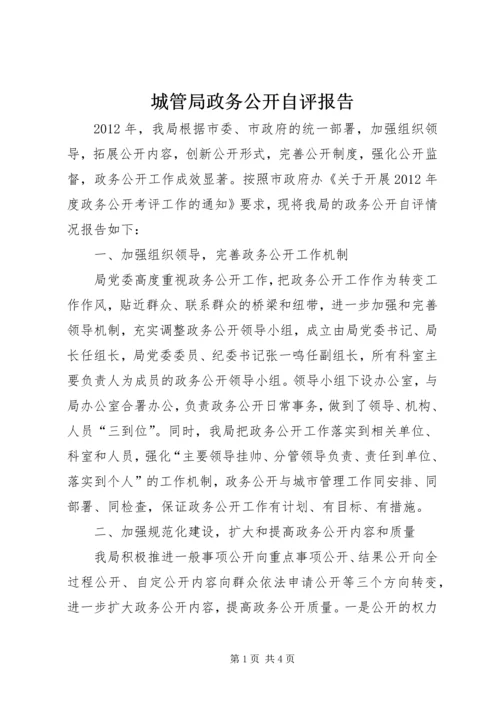 城管局政务公开自评报告

2012 年，我局根据市委、市政府的统一部署，加强组织领导，拓展公开内容，创新公开形式，完善公开制度，强化公开监督，政务公开工作成效显著。按照市政府办《关于开展 2012 年度政务公开考评工作的通知》要求，现将我局的政务公开自评情况报告如下：

一、加强组织领导，完善政务公开工作机制

局党委高度重视政务公开工作，把政务公开工作作为转变工作作风，贴近群众、联系群众的桥梁和纽带，进一步加强和完善领导机制，充实调整政务公开领导小组，成立由局党委书记、局长任组长，局党委委员、纪委书记张一鸣任副组长，所有科室主要负责人为成员的政务公开领导小组。领导小组下设办公室，与局办公室合署办公，负责政务公开日常事务，做到了领导、机构、人员“三到位”。同时，我局把政务公开工作落实到相关单位、科室和人员，强化“主要领导挂帅、分管领导负责、责任到单位、落实到个人”的工作机制，政务公开与城市管理工作同安排、同部署、同检查，保证政务公开工作有计划、有目标、有措施。

二、加强规范化建设，扩大和提高政务公开内容和质量

我局积极推进一般事项公开向重点事项公开、结果公开向全过程公开、自定公开内容向群众依法申请公开等三个方向转变，进一步扩大政务公开内容，提高政务公开质量。一是公开的权力

第 1 页 共 4 页